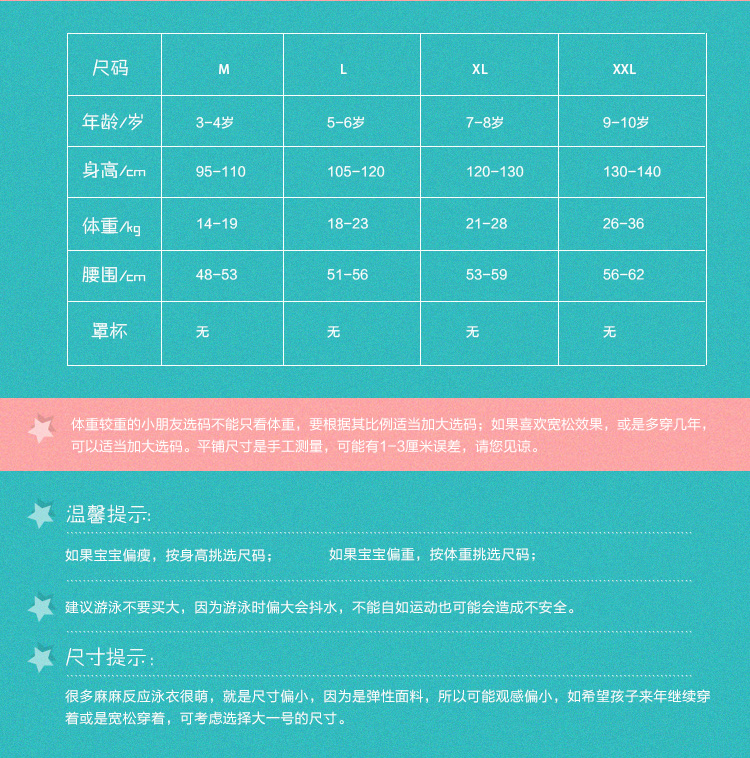 | 尺码 | M | L | XL | XXL |
|---|---|---|---|---|
| 年龄/岁 | 3-4岁 | 5-6岁 | 7-8岁 | 9-10岁 |
| 身高/cm | 95-110 | 105-120 | 120-130 | 130-140 |
| 体重/kg | 14-19 | 18-23 | 21-28 | 26-36 |
| 腰围/cm | 48-53 | 51-56 | 53-59 | 56-62 |
| 罩杯 | 无 | 无 | 无 | 无 |

体重较重的小朋友选码不能只看体重，要根据其比例适当加大选码；如果喜欢宽松效果，或是多穿几年，可以适当加大选码。平铺尺寸是手工测量，可能有1-3厘米误差，请您见谅。

温馨提示:

如果宝宝偏瘦，按身高挑选尺码； 如果宝宝偏重，按体重挑选尺码；

建议游泳不要买大，因为游泳时偏大会抖水，不能自如运动也可能会造成不安全。

尺寸提示：

很多麻麻反应泳衣很萌，就是尺寸偏小，因为是弹性面料，所以可能观感偏小，如希望孩子来年继续穿着或是宽松穿着，可考虑选择大一号的尺寸。